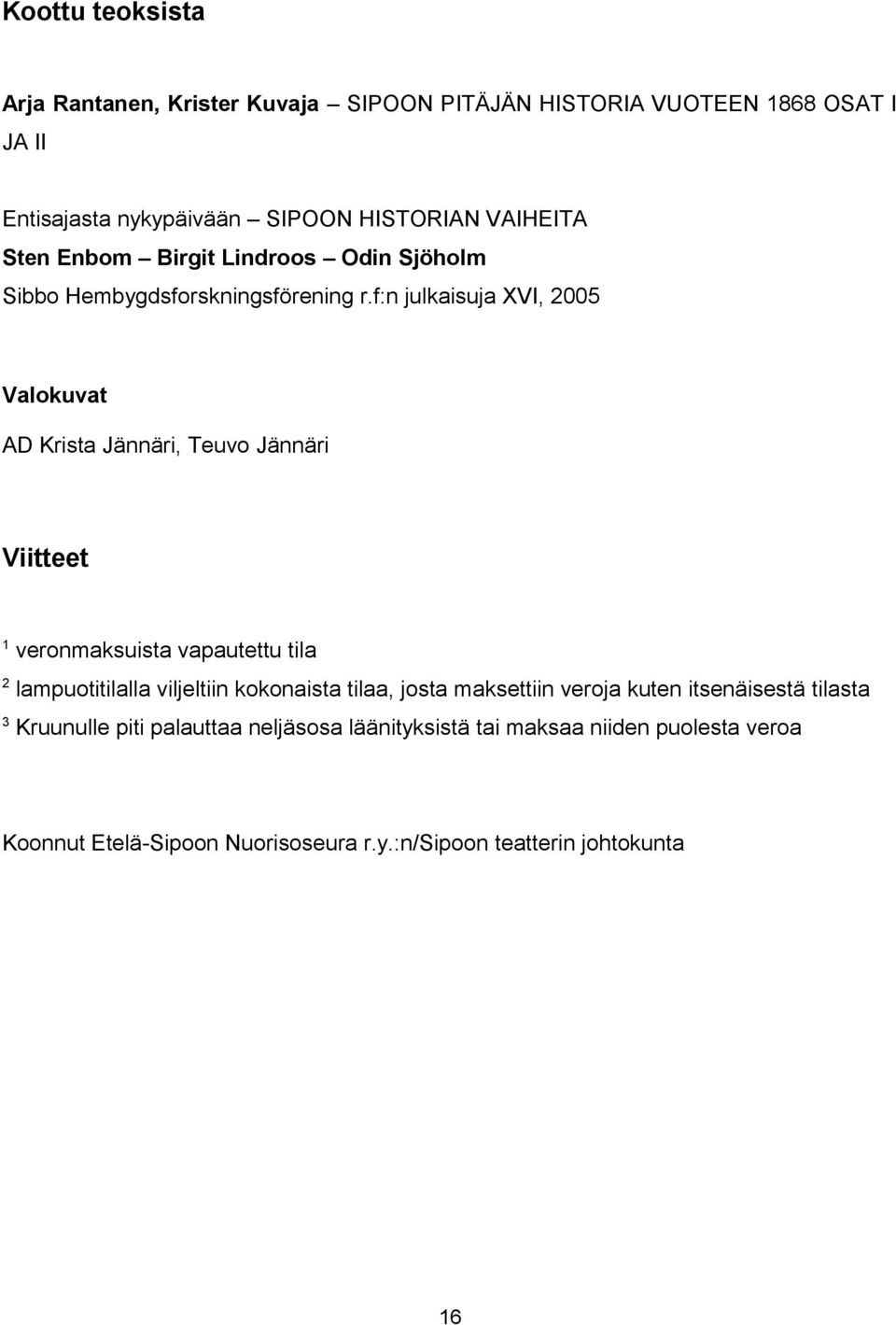 Koottu teoksista

Arja Rantanen, Krister Kuvaja – SIPOON PITÄJÄN HISTORIA VUOTEEN 1868 OSAT I JA II

Entisajasta nykypäivään – SIPOON HISTORIAN VAIHEITA
Sten Enbom – Birgit Lindroos – Odin Sjöholm
Sibbo Hembygdsforskningsförening r.f:n julkaisuja XVI, 2005

Valokuvat

AD Krista Jännäri, Teuvo Jännäri

Viitteet

$^1$ veronmaksuista vapautettu tila
$^2$ lampuotitilalla viljeltiin kokonaista tilaa, josta maksettiin veroja kuten itsenäisestä tilasta
$^3$ Kruunulle piti palauttaa neljäsosa läänityksistä tai maksaa niiden puolesta veroa

Koonnut Etelä-Sipoon Nuorisoseura r.y.:n/Sipoon teatterin johtokunta

16